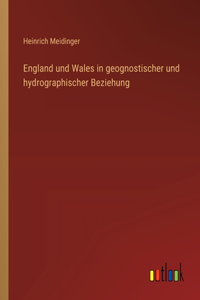 Heinrich Meidinger

England und Wales in geognostischer und hydrographischer Beziehung

outlook